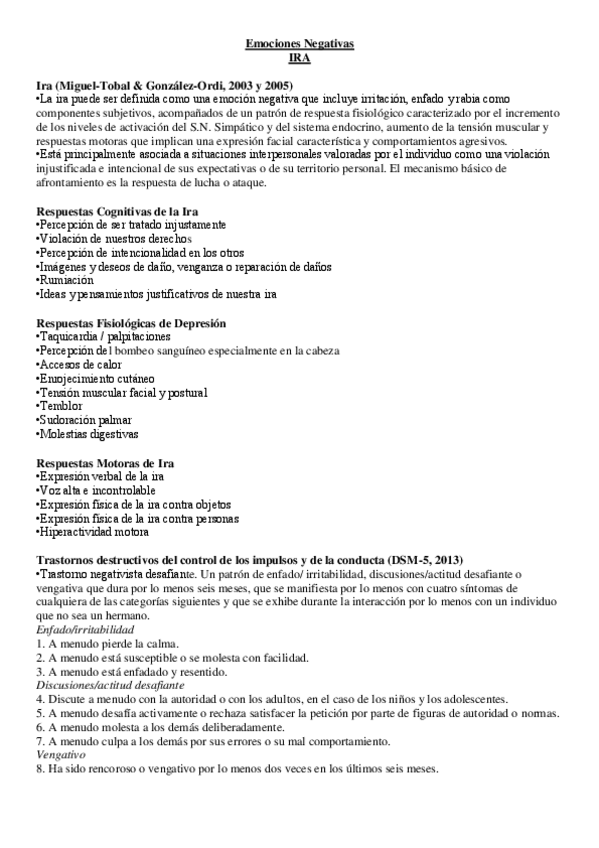 Emociones Negativas
IRA

Ira (Miguel-Tobal & González-Ordi, 2003 y 2005)
•La ira puede ser definida como una emoción negativa que incluye irritación, enfado y rabia como componentes subjetivos, acompañados de un patrón de respuesta fisiológico caracterizado por el incremento de los niveles de activación del S.N. Simpático y del sistema endocrino, aumento de la tensión muscular y respuestas motoras que implican una expresión facial característica y comportamientos agresivos.
•Está principalmente asociada a situaciones interpersonales valoradas por el individuo como una violación injustificada e intencional de sus expectativas o de su territorio personal. El mecanismo básico de afrontamiento es la respuesta de lucha o ataque.

Respuestas Cognitivas de la Ira
•Percepción de ser tratado injustamente
•Violación de nuestros derechos
•Percepción de intencionalidad en los otros
•Imágenes y deseos de daño, venganza o reparación de daños
•Rumiación
•Ideas y pensamientos justificativos de nuestra ira

Respuestas Fisiológicas de Depresión
•Taquicardia / palpitaciones
•Percepción del bombeo sanguíneo especialmente en la cabeza
•Accesos de calor
•Enrojecimiento cutáneo
•Tensión muscular facial y postural
•Temblor
•Sudoración palmar
•Molestias digestivas

Respuestas Motoras de Ira
•Expresión verbal de la ira
•Voz alta e incontrolable
•Expresión física de la ira contra objetos
•Expresión física de la ira contra personas
•Hiperactividad motora

Trastornos destructivos del control de los impulsos y de la conducta (DSM-5, 2013)
•Trastorno negativista desafiante. Un patrón de enfado/ irritabilidad, discusiones/actitud desafiante o vengativa que dura por lo menos seis meses, que se manifiesta por lo menos con cuatro síntomas de cualquiera de las categorías siguientes y que se exhibe durante la interacción por lo menos con un individuo que no sea un hermano.
Enfado/irritabilidad
1. A menudo pierde la calma.
2. A menudo está susceptible o se molesta con facilidad.
3. A menudo está enfadado y resentido.
Discusiones/actitud desafiante
4. Discute a menudo con la autoridad o con los adultos, en el caso de los niños y los adolescentes.
5. A menudo desafía activamente o rechaza satisfacer la petición por parte de figuras de autoridad o normas.
6. A menudo molesta a los demás deliberadamente.
7. A menudo culpa a los demás por sus errores o su mal comportamiento.
Vengativo
8. Ha sido rencoroso o vengativo por lo menos dos veces en los últimos seis meses.